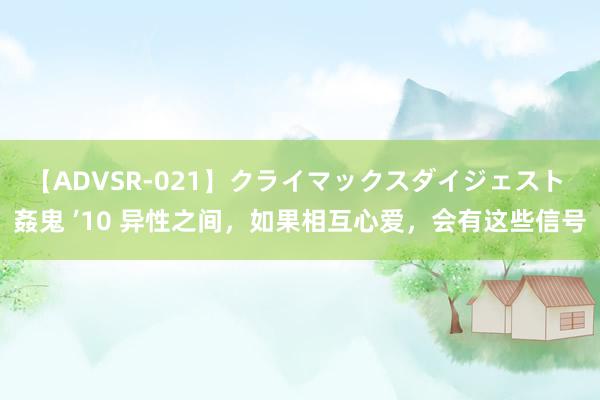 【ADVSR-021】クライマックスダイジェスト 姦鬼 ’10 异性之间，如果相互心爱，会有这些信号